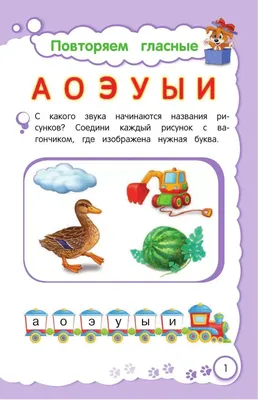 Повторяем гласные

А О Э У Ы И

С какого звука начинаются названия рисунков? Соедини каждый рисунок с вагончиком, где изображена нужная буква.

а о э у ы и

1